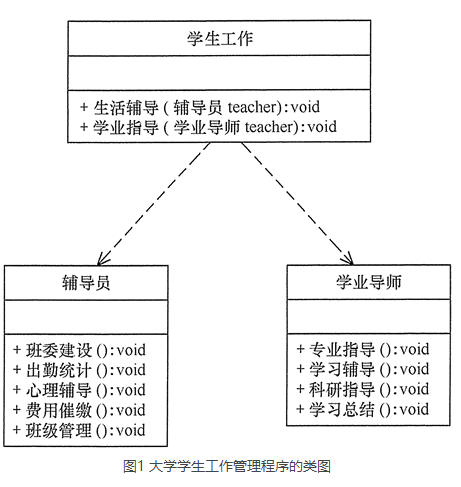 学生工作

+ 生活辅导 ( 辅导员 teacher):void
+ 学业指导 ( 学业导师 teacher):void

辅导员

+ 班委建设 ():void
+ 出勤统计 ():void
+ 心理辅导 ():void
+ 费用催缴 ():void
+ 班级管理 ():void

学业导师

+ 专业指导 ():void
+ 学习辅导 ():void
+ 科研指导 ():void
+ 学习总结 ():void

图1 大学学生工作管理程序的类图